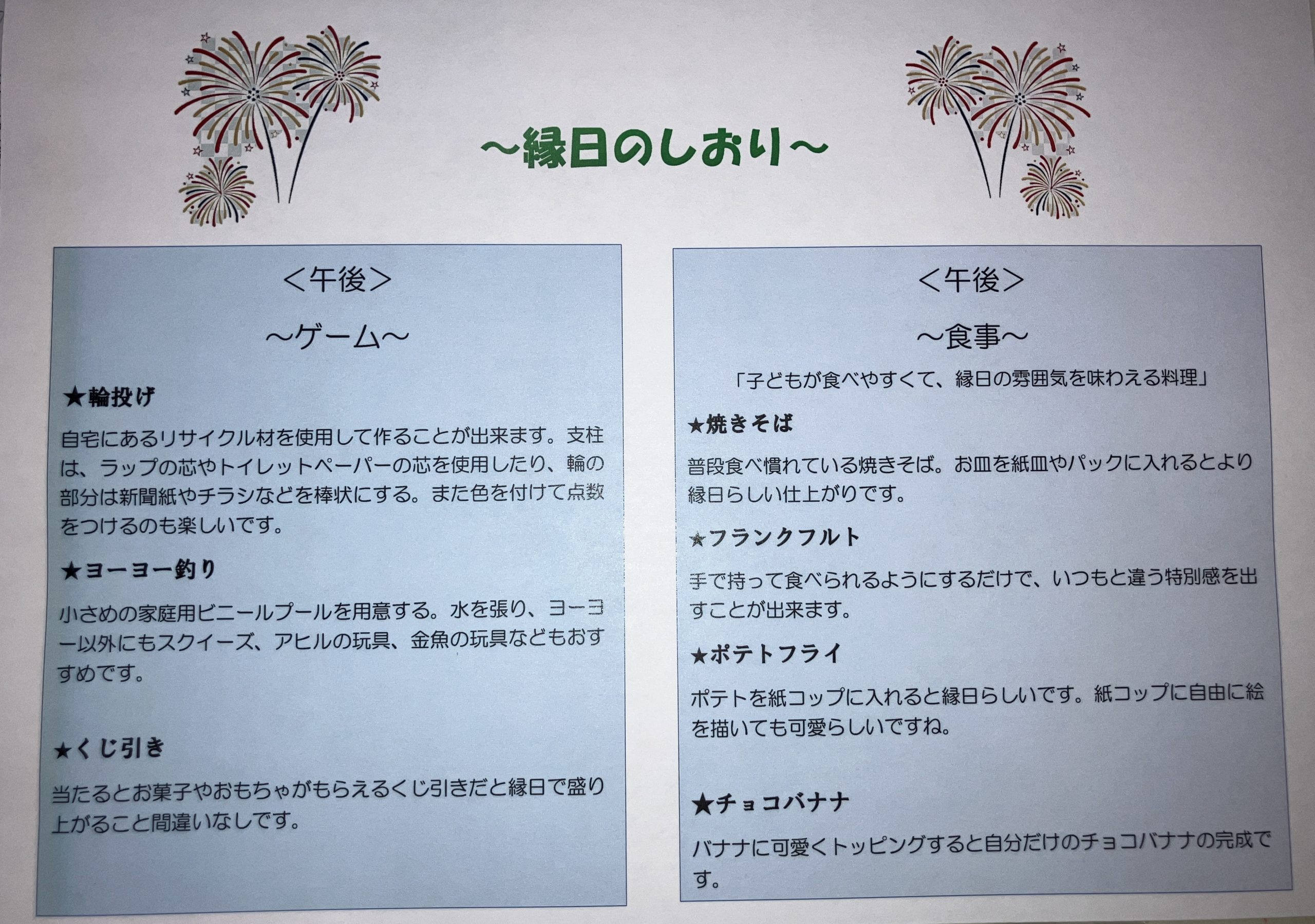 ～縁日のしおり～

＜午後＞

～ゲーム～

★輪投げ

自宅にあるリサイクル材を使用して作ることが出来ます。支柱は、ラップの芯やトイレットペーパーの芯を使用したり、輪の部分は新聞紙やチラシなどを棒状にする。また色を付けて点数をつけるのも楽しいです。

★ヨーヨー釣り

小さめの家庭用ビニールプールを用意する。水を張り、ヨーヨー以外にもスクイーズ、アヒルの玩具、金魚の玩具などもおすすめです。

★くじ引き

当たるとお菓子やおもちゃがもらえるくじ引きだと縁日で盛り上がること間違いなしです。

＜午後＞

～食事～

「子どもが食べやすくて、縁日の雰囲気を味わえる料理」

★焼きそば

普段食べ慣れている焼きそば。お皿を紙皿やパックに入れるとより縁日らしい仕上がりです。

★フランクフルト

手で持って食べられるようにするだけで、いつもと違う特別感を出すことが出来ます。

★ポテトフライ

ポテトを紙コップに入れると縁日らしいです。紙コップに自由に絵を描いても可愛らしいですね。

★チョコバナナ

バナナに可愛くトッピングすると自分だけのチョコバナナの完成です。